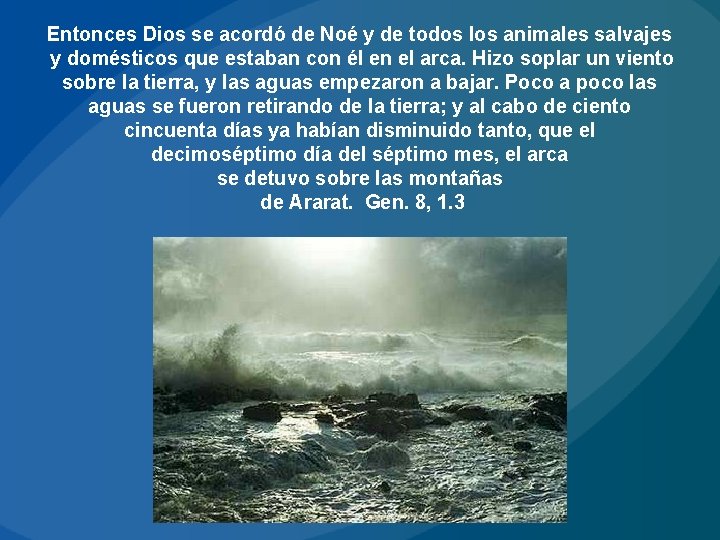 Entonces Dios se acordó de Noé y de todos los animales salvajes y domésticos que estaban con él en el arca. Hizo soplar un viento sobre la tierra, y las aguas empezaron a bajar. Poco a poco las aguas se fueron retirando de la tierra; y al cabo de ciento cincuenta días ya habían disminuido tanto, que el decimoséptimo día del séptimo mes, el arca se detuvo sobre las montañas de Ararat.  Gen. 8, 1.3